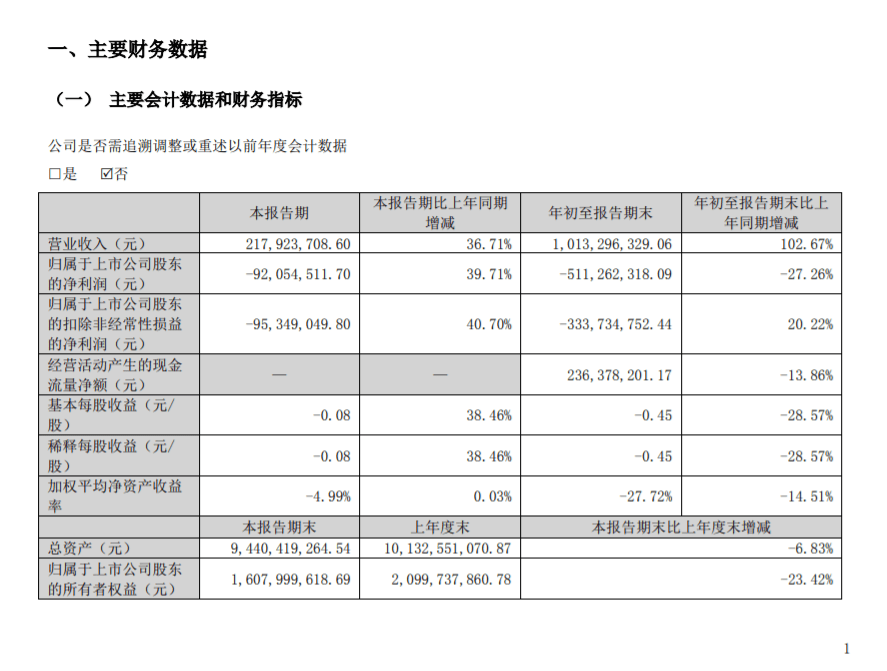 一、主要财务数据

（一） 主要会计数据和财务指标

公司是否需追溯调整或重述以前年度会计数据

□是 ☑否

|  | 本报告期 | 本报告期比上年同期增减 | 年初至报告期末 | 年初至报告期末比上年同期增减 |
|---|---|---|---|---|
| 营业收入（元） | 217,923,708.60 | 36.71% | 1,013,296,329.06 | 102.67% |
| 归属于上市公司股东的净利润（元） | -92,054,511.70 | 39.71% | -511,262,318.09 | -27.26% |
| 归属于上市公司股东的扣除非经常性损益的净利润（元） | -95,349,049.80 | 40.70% | -333,734,752.44 | 20.22% |
| 经营活动产生的现金流量净额（元） | — | — | 236,378,201.17 | -13.86% |
| 基本每股收益（元/股） | -0.08 | 38.46% | -0.45 | -28.57% |
| 稀释每股收益（元/股） | -0.08 | 38.46% | -0.45 | -28.57% |
| 加权平均净资产收益率 | -4.99% | 0.03% | -27.72% | -14.51% |
|  | 本报告期末 | 上年度末 | 本报告期末比上年度末增减 | |
| 总资产（元） | 9,440,419,264.54 | 10,132,551,070.87 | -6.83% | |
| 归属于上市公司股东的所有者权益（元） | 1,607,999,618.69 | 2,099,737,860.78 | -23.42% | |

1